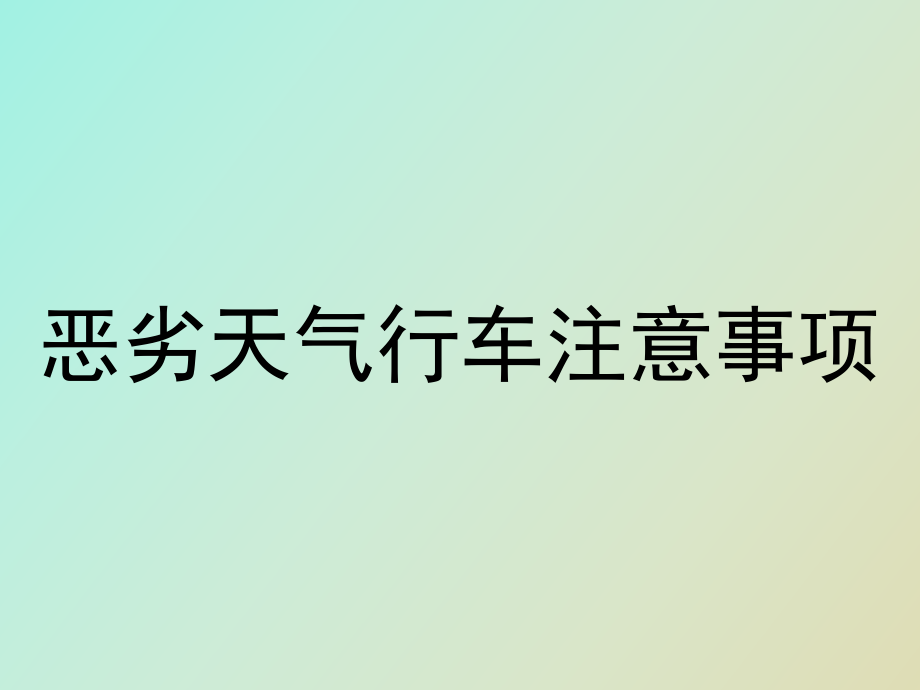 恶劣天气行车注意事项